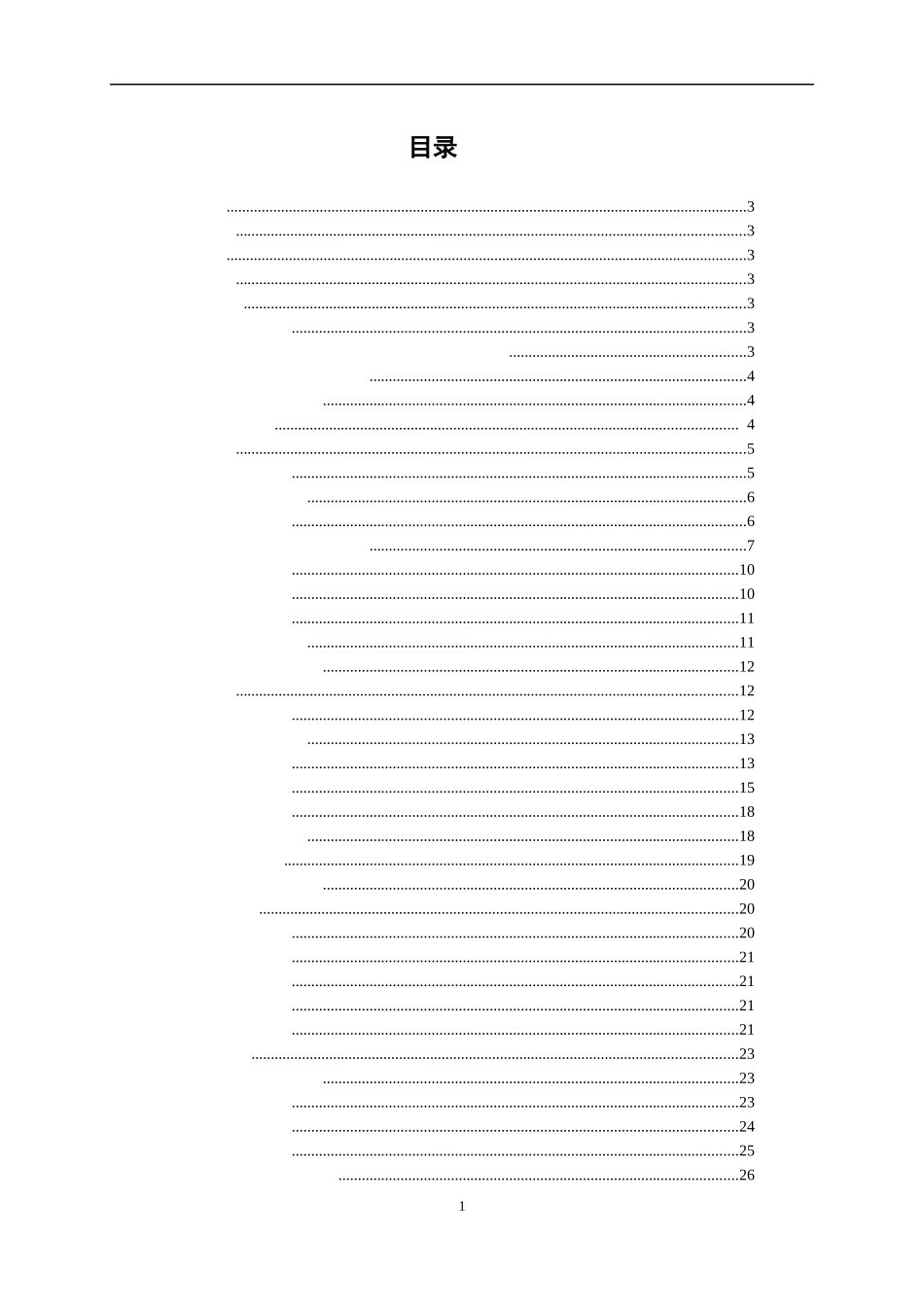 目录

3
3
3
3
3
3
3
4
4
4
5
5
6
6
7
10
10
11
11
12
12
12
13
13
15
18
18
19
20
20
20
21
21
21
21
23
23
23
24
25
26

1